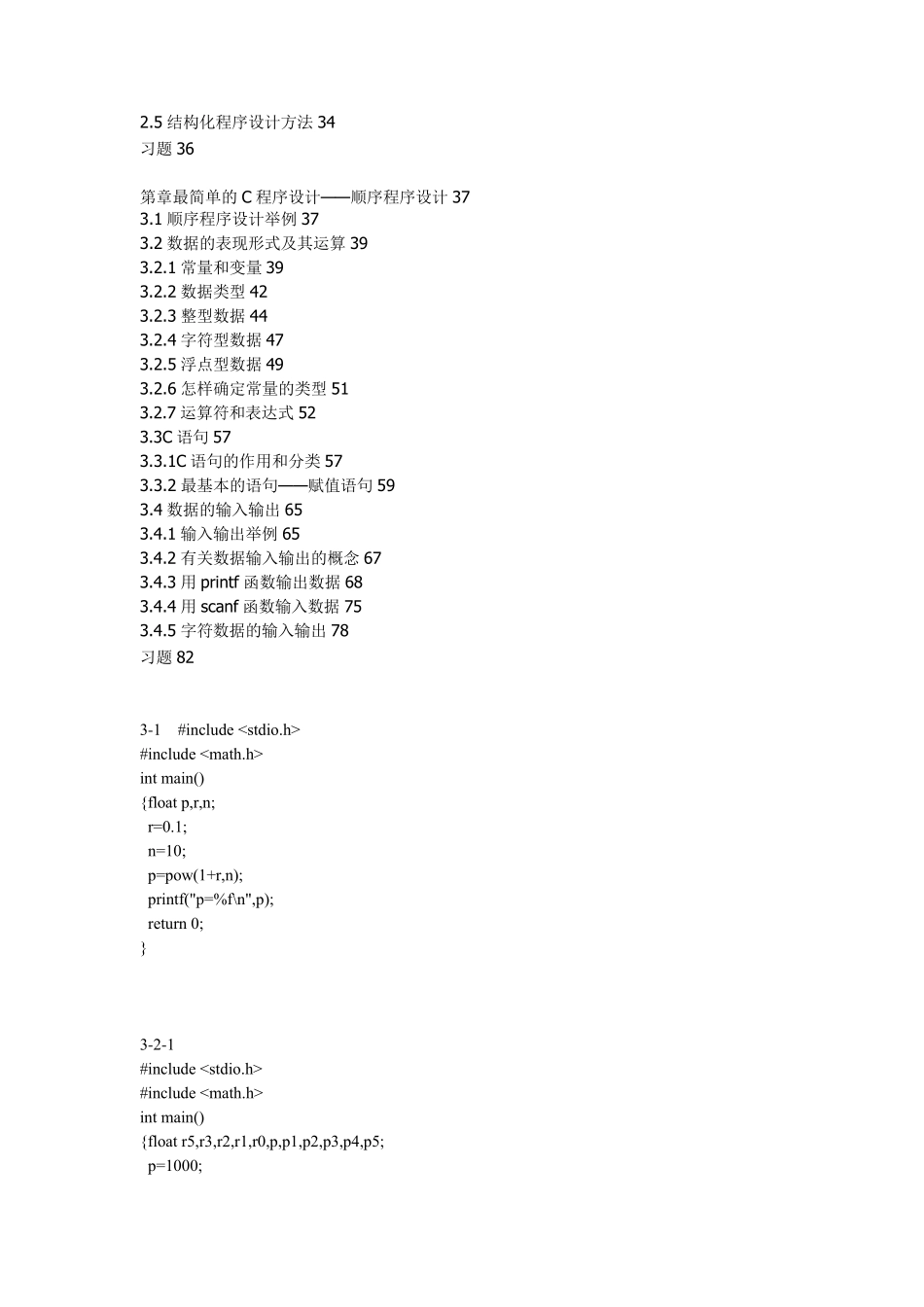 2.5 结构化程序设计方法 34
习题 36

第章最简单的 C 程序设计——顺序程序设计 37
3.1 顺序程序设计举例 37
3.2 数据的表现形式及其运算 39
3.2.1 常量和变量 39
3.2.2 数据类型 42
3.2.3 整型数据 44
3.2.4 字符型数据 47
3.2.5 浮点型数据 49
3.2.6 怎样确定常量的类型 51
3.2.7 运算符和表达式 52
3.3C 语句 57
3.3.1C 语句的作用和分类 57
3.3.2 最基本的语句——赋值语句 59
3.4 数据的输入输出 65
3.4.1 输入输出举例 65
3.4.2 有关数据输入输出的概念 67
3.4.3 用 printf 函数输出数据 68
3.4.4 用 scanf 函数输入数据 75
3.4.5 字符数据的输入输出 78
习题 82

3-1 #include <stdio.h>
#include <math.h>
int main()
{float p,r,n;
r=0.1;
n=10;
p=pow(1+r,n);
printf("p=%f\n",p);
return 0;
}

3-2-1
#include <stdio.h>
#include <math.h>
int main()
{float r5,r3,r2,r1,r0,p,p1,p2,p3,p4,p5;
p=1000;